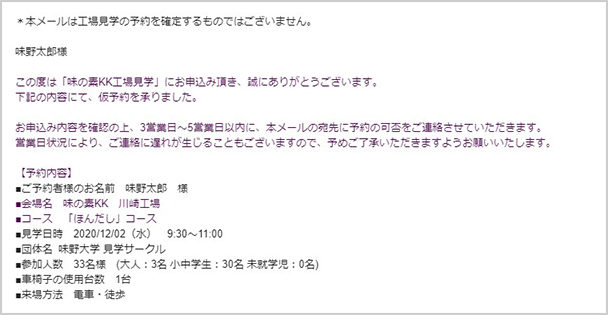 ＊本メールは工場見学の予約を確定するものではございません。

味野太郎様

この度は「味の素KK工場見学」にお申込み頂き、誠にありがとうございます。
下記の内容にて、仮予約を承りました。

お申込み内容を確認の上、3営業日～5営業日以内に、本メールの宛先に予約の可否をご連絡させていただきます。
営業日状況により、ご連絡に遅れが生じることもございますので、予めご了承いただきますようお願いいたします。

【予約内容】
■ご予約者様のお名前　味野太郎　様
■会場名　味の素KK　川崎工場
■コース　「ほんだし」コース
■見学日時　2020/12/02（水）　9:30～11:00
■団体名 味野大学 見学サークル
■参加人数　33名様　(大人：3名 小中学生：30名 未就学児：0名)
■車椅子の使用台数　1台
■来場方法　電車・徒歩